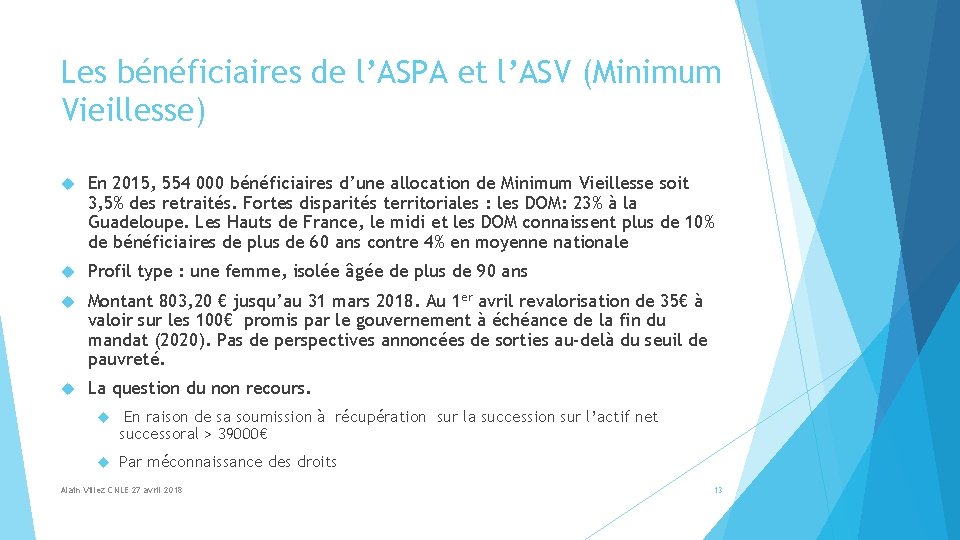 Les bénéficiaires de l’ASPA et l’ASV (Minimum Vieillesse)

En 2015, 554 000 bénéficiaires d’une allocation de Minimum Vieillesse soit 3,5% des retraités. Fortes disparités territoriales : les DOM: 23% à la Guadeloupe. Les Hauts de France, le midi et les DOM connaissent plus de 10% de bénéficiaires de plus de 60 ans contre 4% en moyenne nationale

Profil type : une femme, isolée âgée de plus de 90 ans

Montant 803,20 € jusqu’au 31 mars 2018. Au 1$^{er}$ avril revalorisation de 35€ à valoir sur les 100€ promis par le gouvernement à échéance de la fin du mandat (2020). Pas de perspectives annoncées de sorties au-delà du seuil de pauvreté.

La question du non recours.

En raison de sa soumission à récupération sur la succession sur l’actif net successoral > 39000€

Par méconnaissance des droits

Alain Villez CNLE 27 avril 2018

13